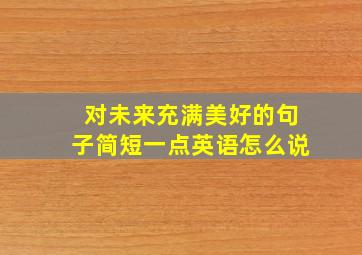 对未来充满美好的句子简短一点英语怎么说